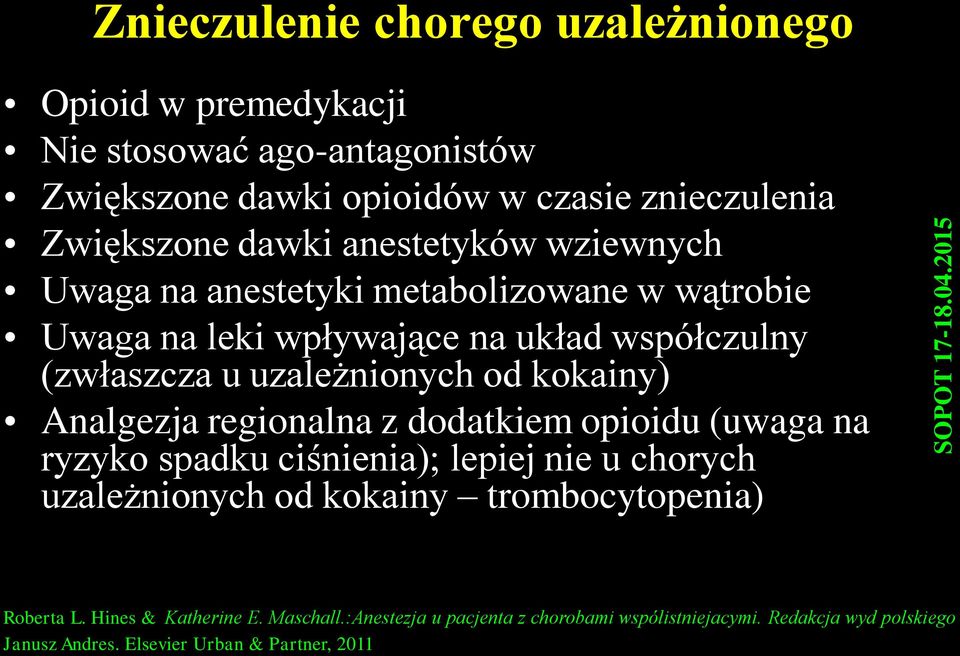 Znieczulenie chorego uzależnionego

• Opioid w premedykacji
• Nie stosować ago-antagonistów
• Zwiększone dawki opioidów w czasie znieczulenia
• Zwiększone dawki anestetyków wziewnych
• Uwaga na anestetyki metabolizowane w wątrobie
• Uwaga na leki wpływające na układ współczulny (zwłaszcza u uzależnionych od kokainy)
• Analgezja regionalna z dodatkiem opioidu (uwaga na ryzyko spadku ciśnienia); lepiej nie u chorych uzależnionych od kokainy – trombocytopenia)

SOPOT 17-18.04.2015

Roberta L. Hines & Katherine E. Maschall.:Anestezja u pacjenta z chorobami wspólistniejacymi. Redakcja wyd polskiego Janusz Andres. Elsevier Urban & Partner, 2011